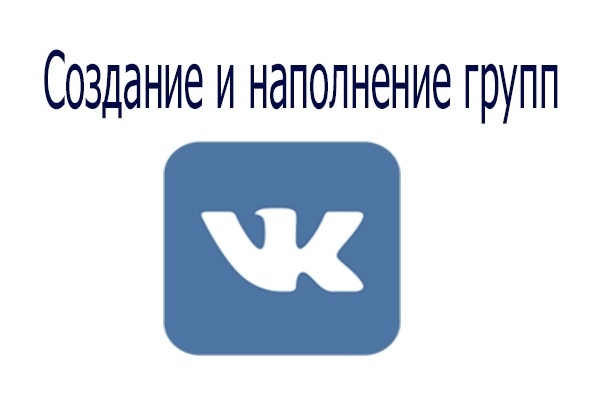 Создание и наполнение групп

VK